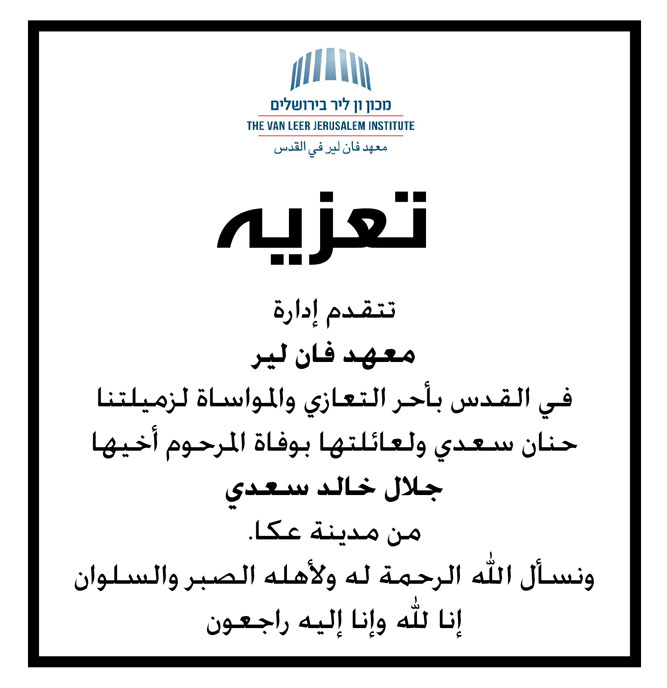 מכון ון ליר בירושלים
THE VAN LEER JERUSALEM INSTITUTE
معهد فان لير في القدس

تعزيه

تتقدم إدارة
معهد فان لير
في القدس بأحر التعازي والمواساة لزميلتنا
حنان سعدي ولعائلتها بوفاة المرحوم أخيها
جلال خالد سعدي
من مدينة عكا.
ونسأل الله الرحمة له ولأهله الصبر والسلوان
إنا لله وإنا إليه راجعون